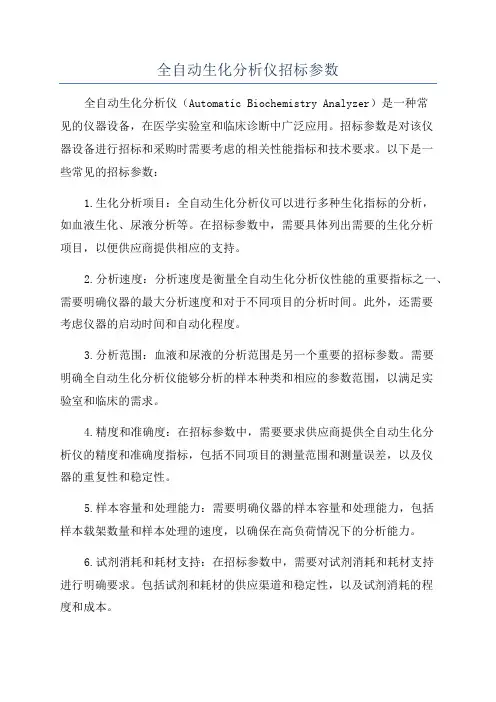 全自动生化分析仪招标参数

全自动生化分析仪（Automatic Biochemistry Analyzer）是一种常见的仪器设备，在医学实验室和临床诊断中广泛应用。招标参数是对该仪器设备进行招标和采购时需要考虑的相关性能指标和技术要求。以下是一些常见的招标参数：

1.生化分析项目：全自动生化分析仪可以进行多种生化指标的分析，如血液生化、尿液分析等。在招标参数中，需要具体列出需要的生化分析项目，以便供应商提供相应的支持。

2.分析速度：分析速度是衡量全自动生化分析仪性能的重要指标之一、需要明确仪器的最大分析速度和对于不同项目的分析时间。此外，还需要考虑仪器的启动时间和自动化程度。

3.分析范围：血液和尿液的分析范围是另一个重要的招标参数。需要明确全自动生化分析仪能够分析的样本种类和相应的参数范围，以满足实验室和临床的需求。

4.精度和准确度：在招标参数中，需要要求供应商提供全自动生化分析仪的精度和准确度指标，包括不同项目的测量范围和测量误差，以及仪器的重复性和稳定性。

5.样本容量和处理能力：需要明确仪器的样本容量和处理能力，包括样本载架数量和样本处理的速度，以确保在高负荷情况下的分析能力。

6.试剂消耗和耗材支持：在招标参数中，需要对试剂消耗和耗材支持进行明确要求。包括试剂和耗材的供应渠道和稳定性，以及试剂消耗的程度和成本。